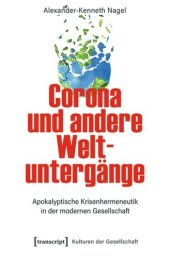 Alexander-Kenneth Nagel

Corona und andere Weltuntergänge

Apokalyptische Krisenhermeneutik in der modernen Gesellschaft

[transcript] Kulturen der Gesellschaft